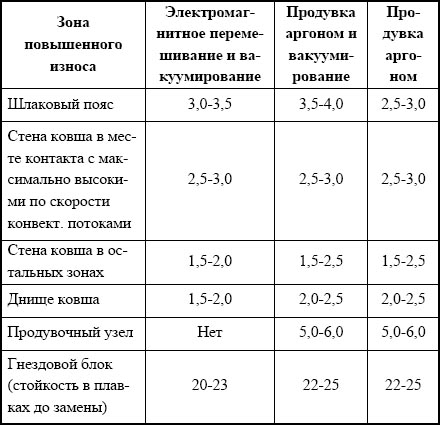 | Зона повышенного износа | Электромагнитное перемешивание и вакуумирование | Продувка аргоном и вакуумирование | Продувка аргоном |
|---|---|---|---|
| Шлаковый пояс | 3,0-3,5 | 3,5-4,0 | 2,5-3,0 |
| Стена ковша в месте контакта с максимально высокими по скорости конвект. потоками | 2,5-3,0 | 2,5-3,0 | 2,5-3,0 |
| Стена ковша в остальных зонах | 1,5-2,0 | 1,5-2,5 | 1,5-2,5 |
| Днище ковша | 1,5-2,0 | 2,0-2,5 | 2,0-2,5 |
| Продувочный узел | Нет | 5,0-6,0 | 5,0-6,0 |
| Гнездовой блок (стойкость в плавках до замены) | 20-23 | 22-25 | 22-25 |